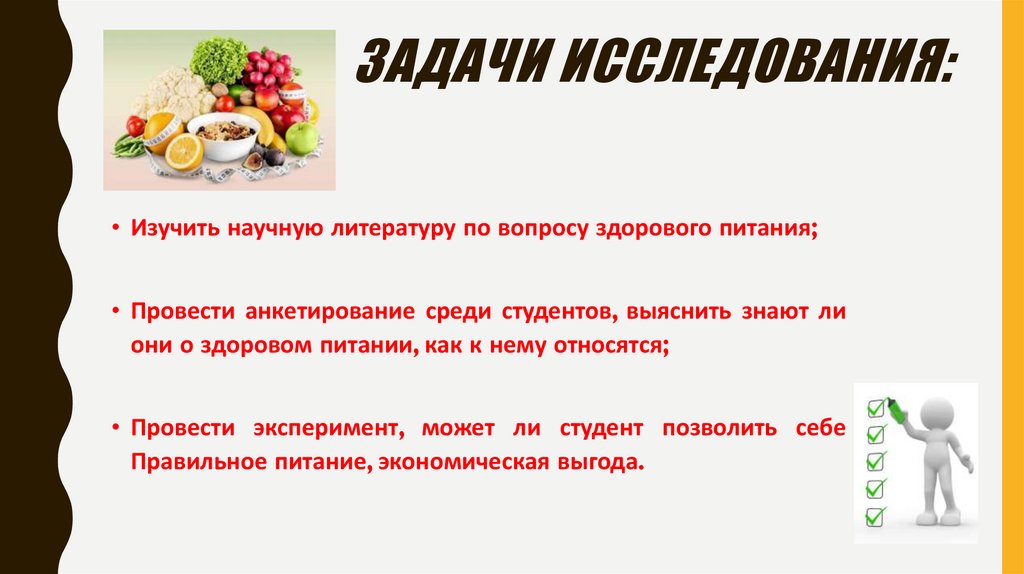 ЗАДАЧИ ИССЛЕДОВАНИЯ:

• Изучить научную литературу по вопросу здорового питания;

• Провести анкетирование среди студентов, выяснить знают ли они о здоровом питании, как к нему относятся;

• Провести эксперимент, может ли студент позволить себе Правильное питание, экономическая выгода.